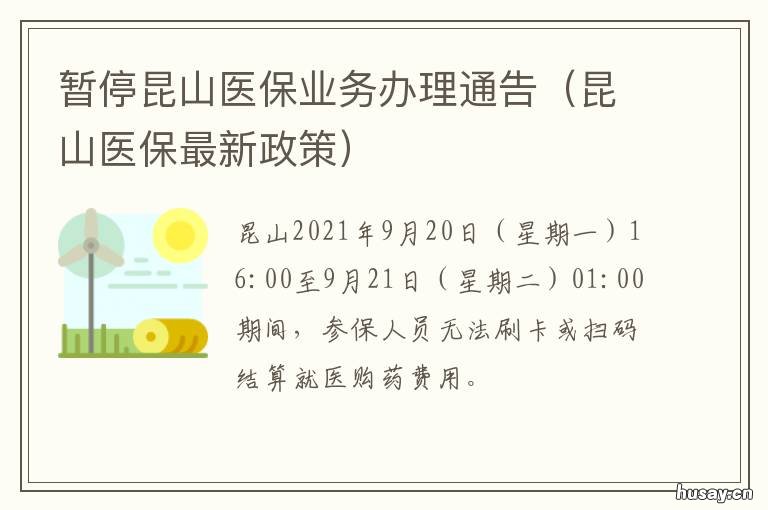 暂停昆山医保业务办理通告（昆山医保最新政策）

昆山2021年9月20日（星期一）16:00至9月21日（星期二）01:00期间，参保人员无法刷卡或扫码结算就医购药费用。

husay.cn